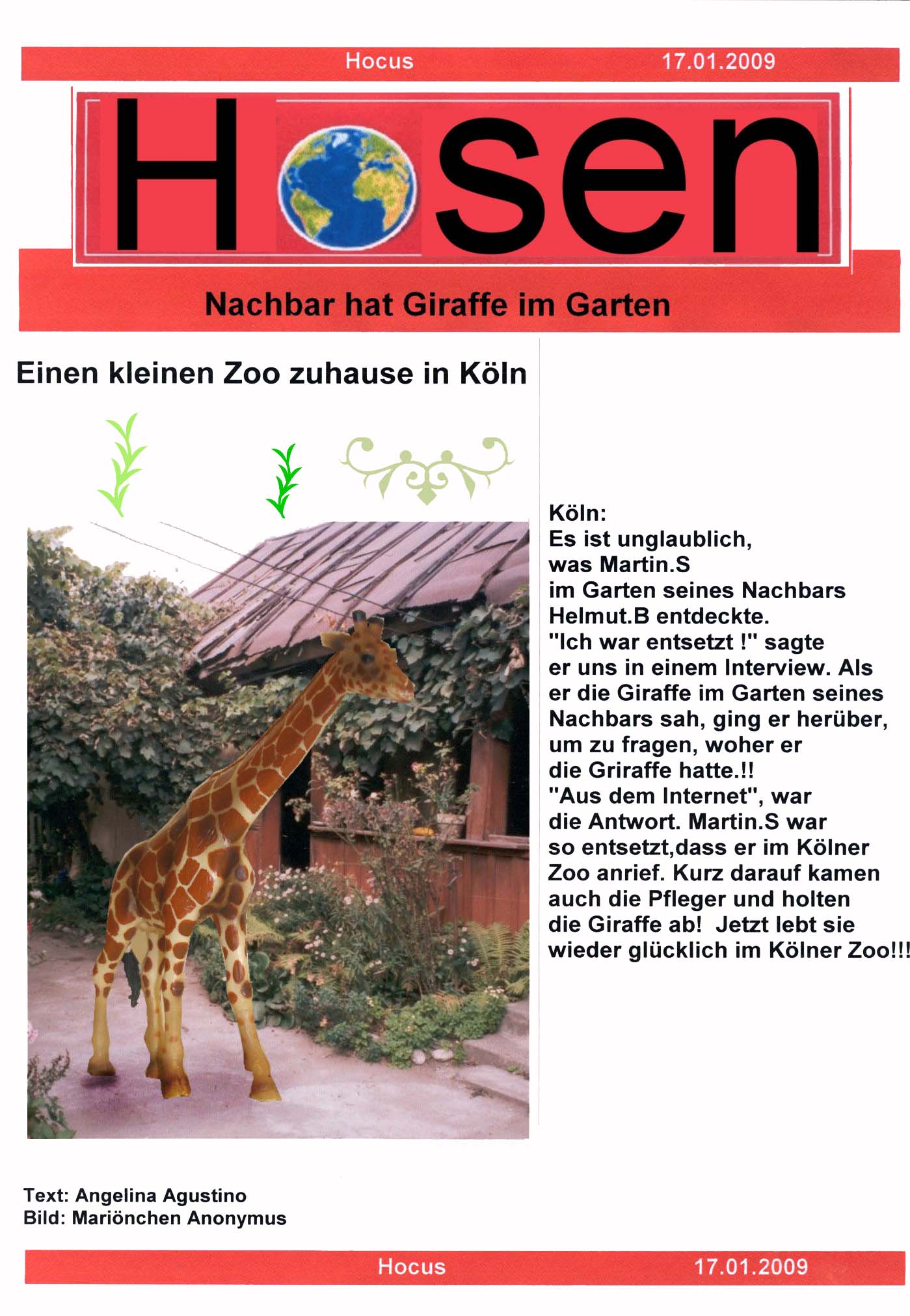 Hocus 17.01.2009

H sen

Nachbar hat Giraffe im Garten

Einen kleinen Zoo zuhause in Köln

Köln:
Es ist unglaublich, was Martin.S im Garten seines Nachbars Helmut.B entdeckte. "Ich war entsetzt !" sagte er uns in einem Interview. Als er die Giraffe im Garten seines Nachbars sah, ging er herüber, um zu fragen, woher er die Griraffe hatte.!! "Aus dem Internet", war die Antwort. Martin.S war so entsetzt,dass er im Kölner Zoo anrief. Kurz darauf kamen auch die Pfleger und holten die Giraffe ab! Jetzt lebt sie wieder glücklich im Kölner Zoo!!!

Text: Angelina Agustino
Bild: Mariönchen Anonymus

Hocus 17.01.2009